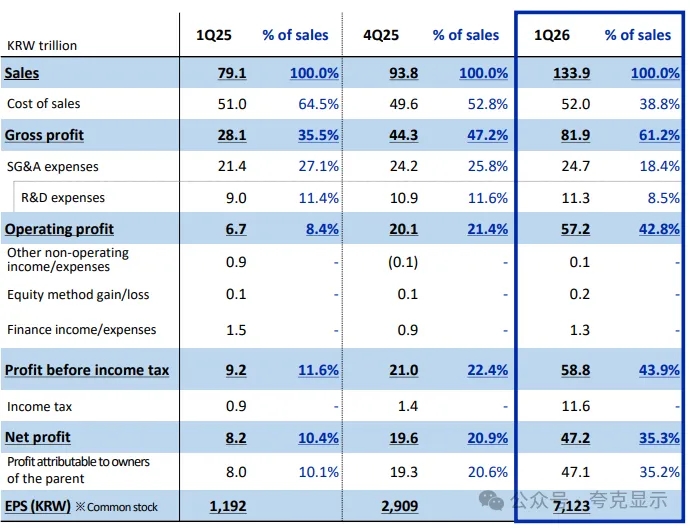 | KRW trillion | 1Q25 | % of sales | 4Q25 | % of sales | 1Q26 | % of sales |
|---|---|---|---|---|---|---|
| Sales | 79.1 | 100.0% | 93.8 | 100.0% | 133.9 | 100.0% |
| Cost of sales | 51.0 | 64.5% | 49.6 | 52.8% | 52.0 | 38.8% |
| Gross profit | 28.1 | 35.5% | 44.3 | 47.2% | 81.9 | 61.2% |
| SG&A expenses | 21.4 | 27.1% | 24.2 | 25.8% | 24.7 | 18.4% |
| R&D expenses | 9.0 | 11.4% | 10.9 | 11.6% | 11.3 | 8.5% |
| Operating profit | 6.7 | 8.4% | 20.1 | 21.4% | 57.2 | 42.8% |
| Other non-operating income/expenses | 0.9 | - | (0.1) | - | 0.1 | - |
| Equity method gain/loss | 0.1 | - | 0.1 | - | 0.2 | - |
| Finance income/expenses | 1.5 | - | 0.9 | - | 1.3 | - |
| Profit before income tax | 9.2 | 11.6% | 21.0 | 22.4% | 58.8 | 43.9% |
| Income tax | 0.9 | - | 1.4 | - | 11.6 | - |
| Net profit | 8.2 | 10.4% | 19.6 | 20.9% | 47.2 | 35.3% |
| Profit attributable to owners of the parent | 8.0 | 10.1% | 19.3 | 20.6% | 47.1 | 35.2% |
| EPS (KRW) ※Common stock | 1,192 | | 2,909 | | 7,123 | |

公众号 · 夸克显示